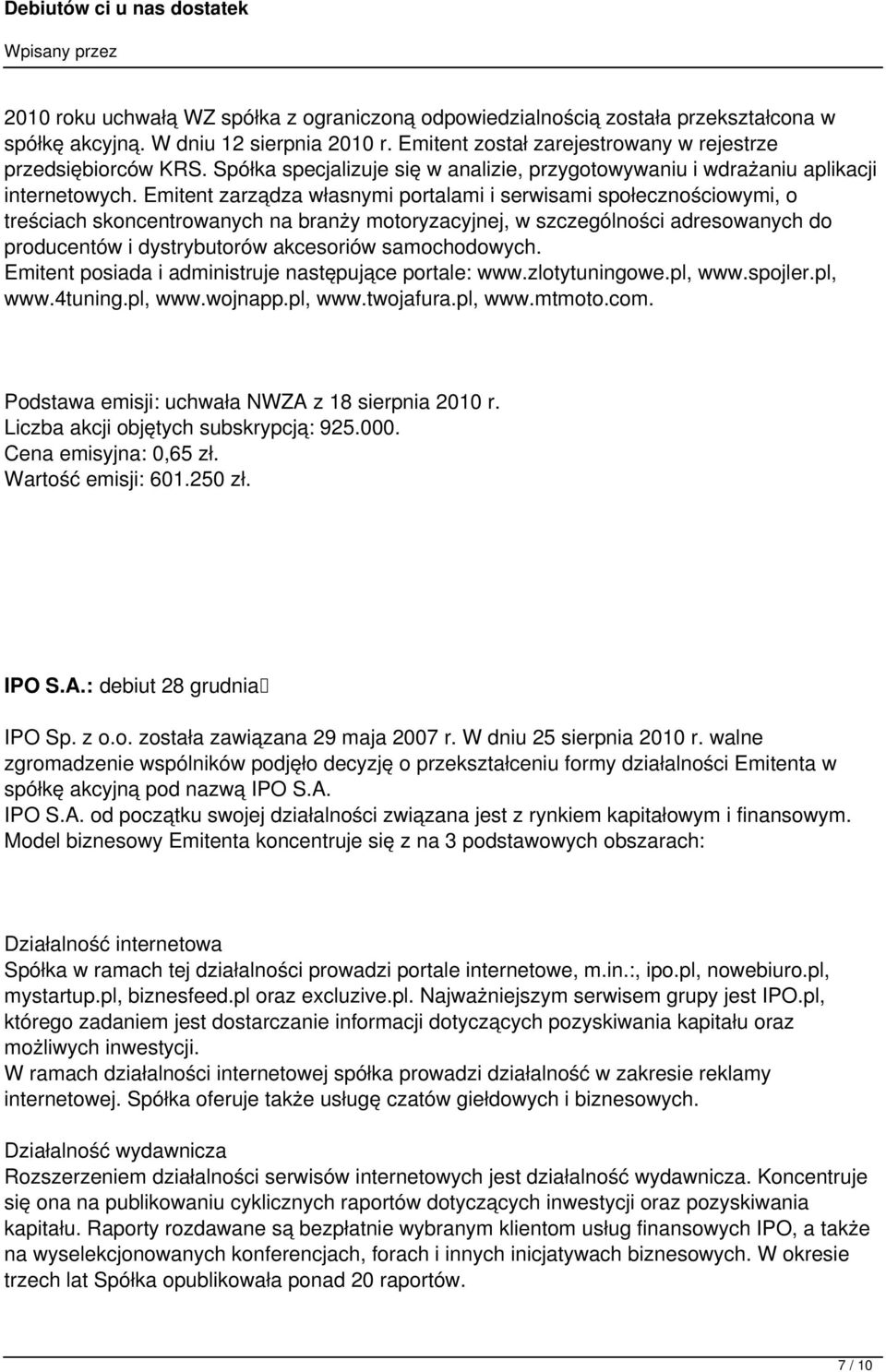 Debiutów ci u nas dostatek

Wpisany przez

2010 roku uchwałą WZ spółka z ograniczoną odpowiedzialnością została przekształcona w spółkę akcyjną. W dniu 12 sierpnia 2010 r. Emitent został zarejestrowany w rejestrze przedsiębiorców KRS. Spółka specjalizuje się w analizie, przygotowywaniu i wdrażaniu aplikacji internetowych. Emitent zarządza własnymi portalami i serwisami społecznościowymi, o treściach skoncentrowanych na branży motoryzacyjnej, w szczególności adresowanych do producentów i dystrybutorów akcesoriów samochodowych.
Emitent posiada i administruje następujące portale: www.zlotytuningowe.pl, www.spojler.pl, www.4tuning.pl, www.wojnapp.pl, www.twojafura.pl, www.mtmoto.com.

Podstawa emisji: uchwała NWZA z 18 sierpnia 2010 r.
Liczba akcji objętych subskrypcją: 925.000.
Cena emisyjna: 0,65 zł.
Wartość emisji: 601.250 zł.

IPO S.A.: debiut 28 grudnia

IPO Sp. z o.o. została zawiązana 29 maja 2007 r. W dniu 25 sierpnia 2010 r. walne zgromadzenie wspólników podjęło decyzję o przekształceniu formy działalności Emitenta w spółkę akcyjną pod nazwą IPO S.A.
IPO S.A. od początku swojej działalności związana jest z rynkiem kapitałowym i finansowym.
Model biznesowy Emitenta koncentruje się z na 3 podstawowych obszarach:

Działalność internetowa
Spółka w ramach tej działalności prowadzi portale internetowe, m.in.:, ipo.pl, nowebiuro.pl, mystartup.pl, biznesfeed.pl oraz excluzive.pl. Najważniejszym serwisem grupy jest IPO.pl, którego zadaniem jest dostarczanie informacji dotyczących pozyskiwania kapitału oraz możliwych inwestycji.
W ramach działalności internetowej spółka prowadzi działalność w zakresie reklamy internetowej. Spółka oferuje także usługę czatów giełdowych i biznesowych.

Działalność wydawnicza
Rozszerzeniem działalności serwisów internetowych jest działalność wydawnicza. Koncentruje się ona na publikowaniu cyklicznych raportów dotyczących inwestycji oraz pozyskiwania kapitału. Raporty rozdawane są bezpłatnie wybranym klientom usług finansowych IPO, a także na wyselekcjonowanych konferencjach, forach i innych inicjatywach biznesowych. W okresie trzech lat Spółka opublikowała ponad 20 raportów.

7 / 10